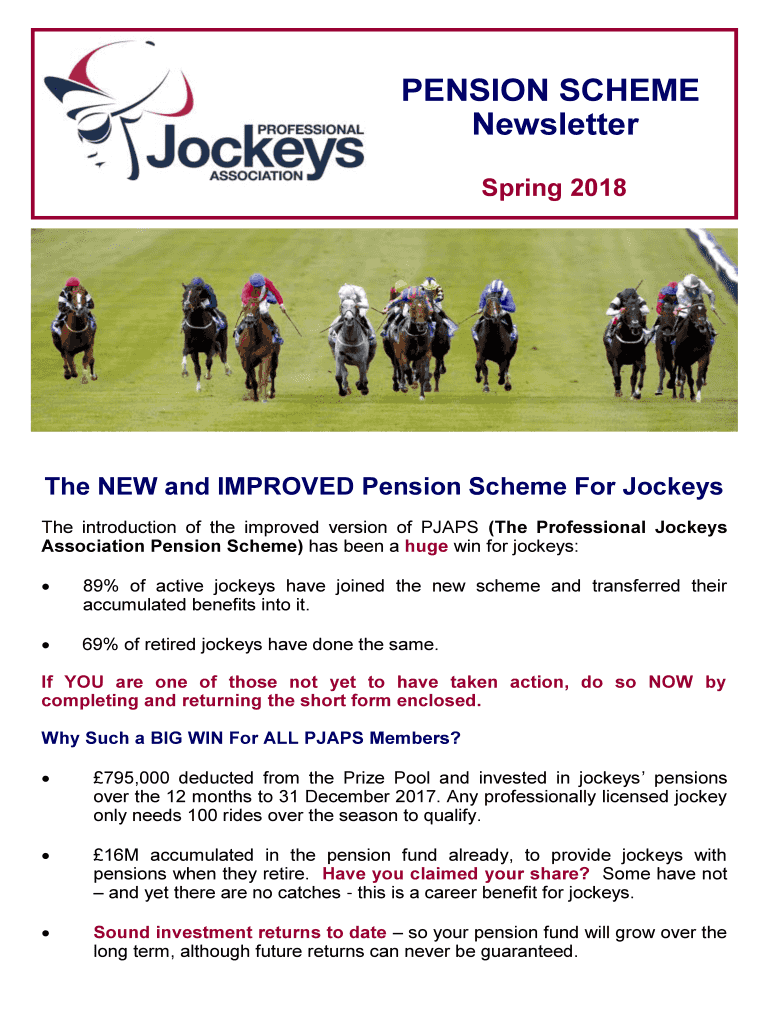 PROFESSIONAL
Jockeys
ASSOCIATION

PENSION SCHEME
Newsletter

Spring 2018

The NEW and IMPROVED Pension Scheme For Jockeys

The introduction of the improved version of PJAPS (The Professional Jockeys Association Pension Scheme) has been a huge win for jockeys:

• 89% of active jockeys have joined the new scheme and transferred their accumulated benefits into it.

• 69% of retired jockeys have done the same.

If YOU are one of those not yet to have taken action, do so NOW by completing and returning the short form enclosed.

Why Such a BIG WIN For ALL PJAPS Members?

• £795,000 deducted from the Prize Pool and invested in jockeys' pensions over the 12 months to 31 December 2017. Any professionally licensed jockey only needs 100 rides over the season to qualify.

• £16M accumulated in the pension fund already, to provide jockeys with pensions when they retire. Have you claimed your share? Some have not – and yet there are no catches - this is a career benefit for jockeys.

• Sound investment returns to date – so your pension fund will grow over the long term, although future returns can never be guaranteed.